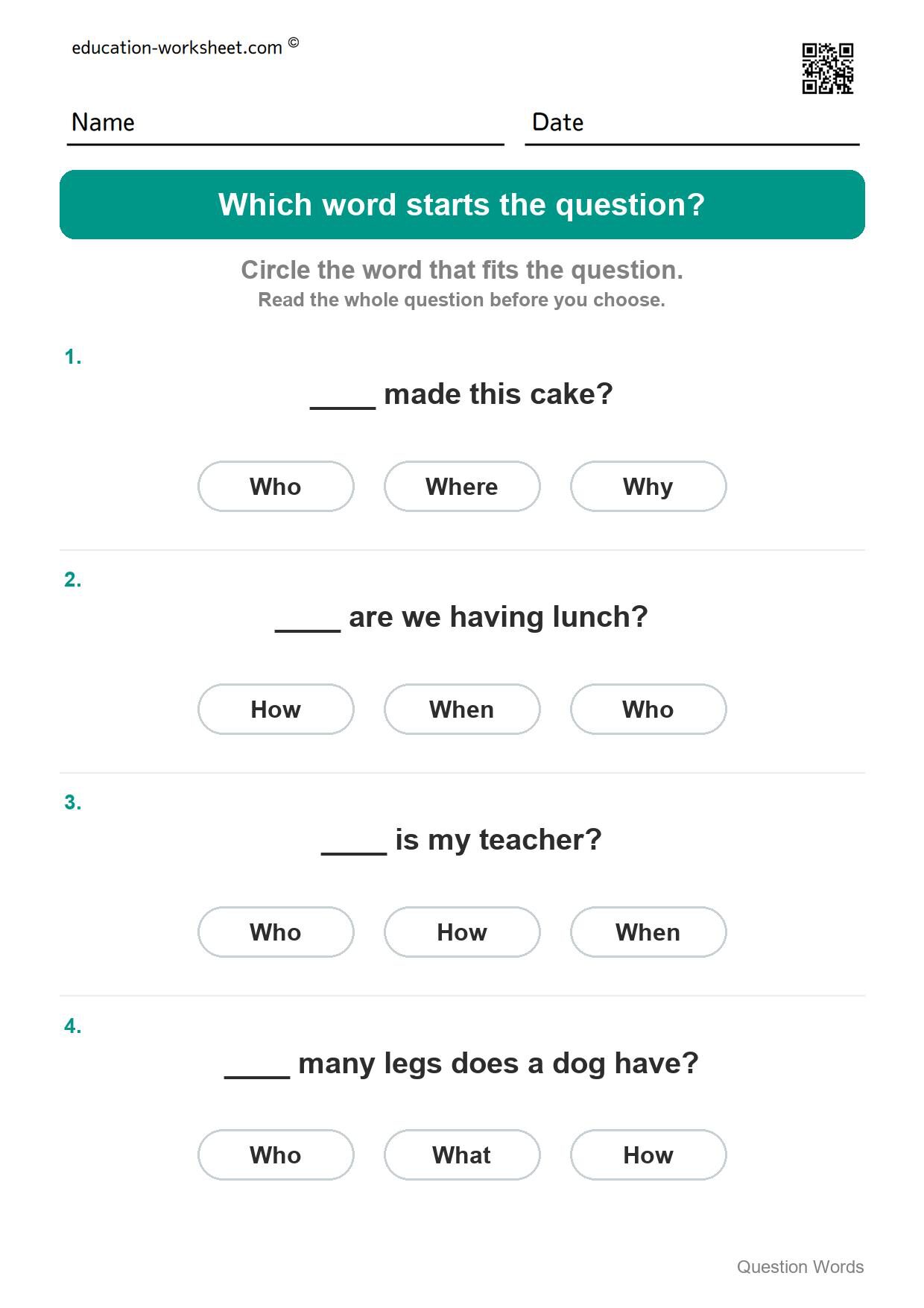 education-worksheet.com ©

Name

Date

Which word starts the question?

Circle the word that fits the question.
Read the whole question before you choose.

1.

____ made this cake?

Who Where Why

2.

____ are we having lunch?

How When Who

3.

____ is my teacher?

Who How When

4.

____ many legs does a dog have?

Who What How

Question Words